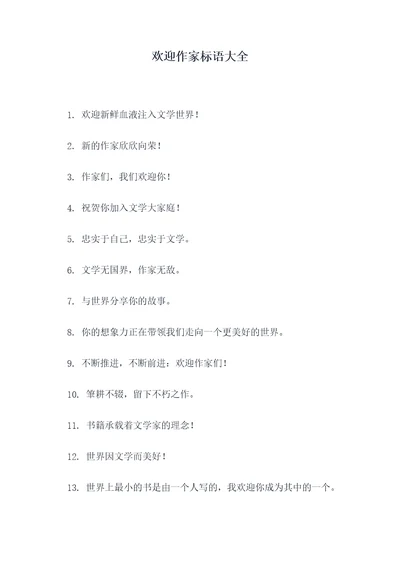 欢迎作家标语大全

1. 欢迎新鲜血液注入文学世界！

2. 新的作家欣欣向荣！

3. 作家们，我们欢迎你！

4. 祝贺你加入文学大家庭！

5. 忠实于自己，忠实于文学。

6. 文学无国界，作家无敌。

7. 与世界分享你的故事。

8. 你的想象力正在带领我们走向一个更美好的世界。

9. 不断推进，不断前进：欢迎作家们！

10. 笔耕不辍，留下不朽之作。

11. 书籍承载着文学家的理念！

12. 世界因文学而美好！

13. 世界上最小的书是由一个人写的，我欢迎你成为其中的一个。